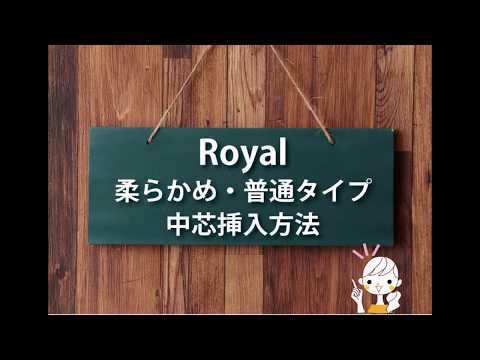 Royal
柔らかめ・普通タイプ
中芯挿入方法